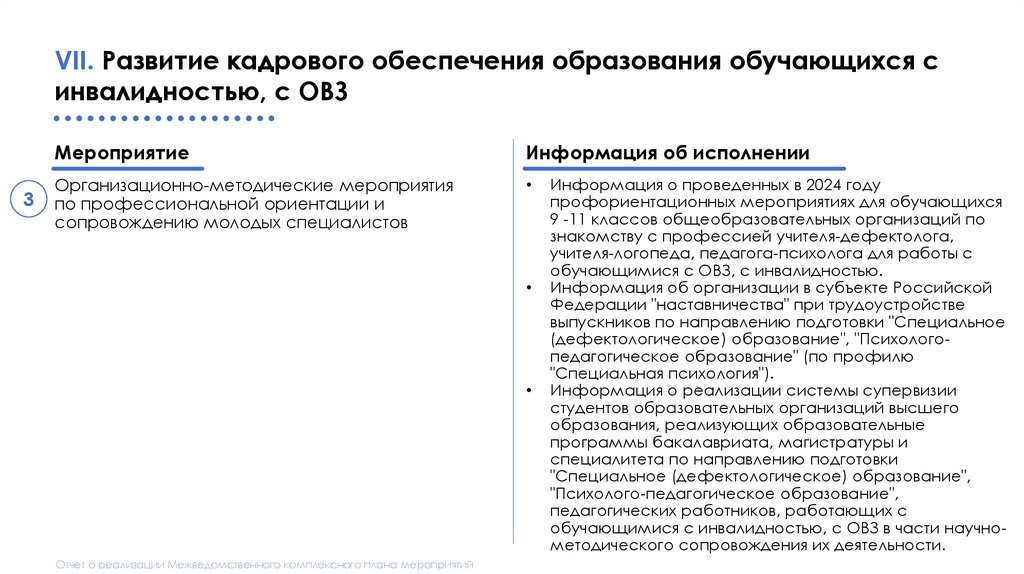 VII. Развитие кадрового обеспечения образования обучающихся с инвалидностью, с ОВЗ

Мероприятие

3

Организационно-методические мероприятия по профессиональной ориентации и сопровождению молодых специалистов

Информация об исполнении

• Информация о проведенных в 2024 году профориентационных мероприятиях для обучающихся 9 -11 классов общеобразовательных организаций по знакомству с профессией учителя-дефектолога, учителя-логопеда, педагога-психолога для работы с обучающимися с ОВЗ, с инвалидностью.
• Информация об организации в субъекте Российской Федерации "наставничества" при трудоустройстве выпускников по направлению подготовки "Специальное (дефектологическое) образование", "Психолого-педагогическое образование" (по профилю "Специальная психология").
• Информация о реализации системы супервизии студентов образовательных организаций высшего образования, реализующих образовательные программы бакалавриата, магистратуры и специалитета по направлению подготовки "Специальное (дефектологическое) образование", "Психолого-педагогическое образование", педагогических работников, работающих с обучающимися с инвалидностью, с ОВЗ в части научно-методического сопровождения их деятельности.

Отчет о реализации Межведомственного комплексного плана мероприятий